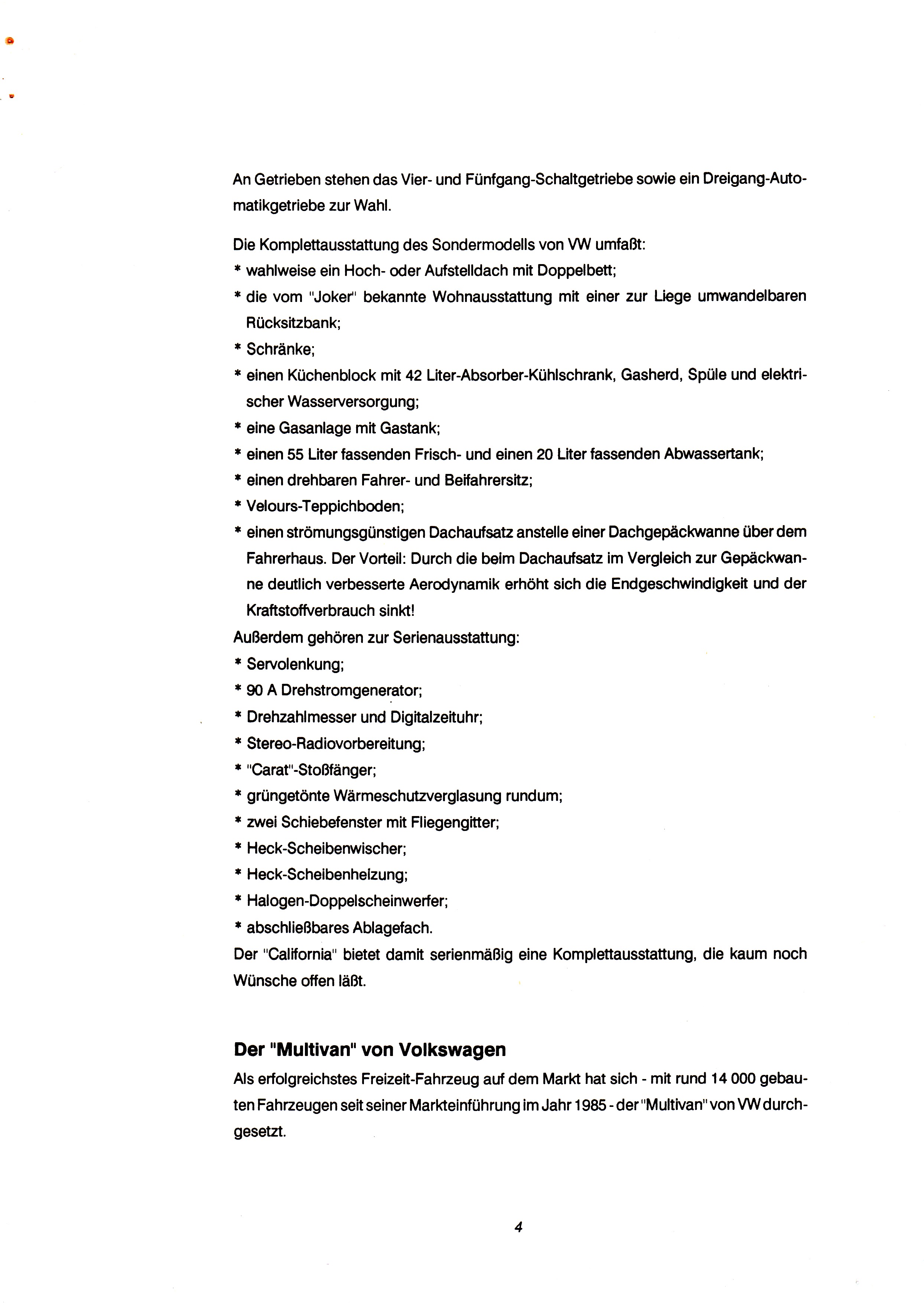 An Getrieben stehen das Vier- und Fünfgang-Schaltgetriebe sowie ein Dreigang-Automatikgetriebe zur Wahl.

Die Komplettausstattung des Sondermodells von VW umfaßt:
* wahlweise ein Hoch- oder Aufstelldach mit Doppelbett;
* die vom "Joker" bekannte Wohnausstattung mit einer zur Liege umwandelbaren Rücksitzbank;
* Schränke;
* einen Küchenblock mit 42 Liter-Absorber-Kühlschrank, Gasherd, Spüle und elektrischer Wasserversorgung;
* eine Gasanlage mit Gastank;
* einen 55 Liter fassenden Frisch- und einen 20 Liter fassenden Abwassertank;
* einen drehbaren Fahrer- und Beifahrersitz;
* Velours-Teppichboden;
* einen strömungsgünstigen Dachaufsatz anstelle einer Dachgepäckwanne über dem Fahrerhaus. Der Vorteil: Durch die beim Dachaufsatz im Vergleich zur Gepäckwanne deutlich verbesserte Aerodynamik erhöht sich die Endgeschwindigkeit und der Kraftstoffverbrauch sinkt!
Außerdem gehören zur Serienausstattung:
* Servolenkung;
* 90 A Drehstromgenerator;
* Drehzahlmesser und Digitalzeituhr;
* Stereo-Radiovorbereitung;
* "Carat"-Stoßfänger;
* grüngetönte Wärmeschutzverglasung rundum;
* zwei Schiebefenster mit Fliegengitter;
* Heck-Scheibenwischer;
* Heck-Scheibenheizung;
* Halogen-Doppelscheinwerfer;
* abschließbares Ablagefach.
Der "California" bietet damit serienmäßig eine Komplettausstattung, die kaum noch Wünsche offen läßt.

Der "Multivan" von Volkswagen

Als erfolgreichstes Freizeit-Fahrzeug auf dem Markt hat sich - mit rund 14 000 gebauten Fahrzeugen seit seiner Markteinführung im Jahr 1985 - der "Multivan" von VW durchgesetzt.

4